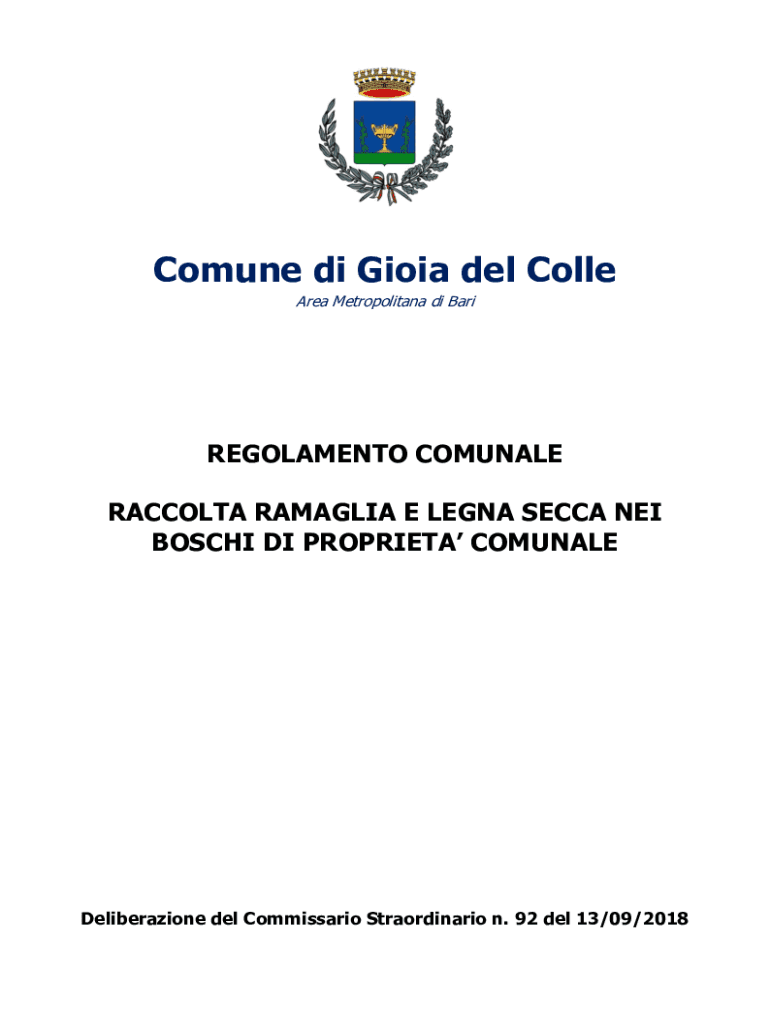 Comune di Gioia del Colle
Area Metropolitana di Bari

REGOLAMENTO COMUNALE

RACCOLTA RAMAGLIA E LEGNA SECCA NEI BOSCHI DI PROPRIETA' COMUNALE

Deliberazione del Commissario Straordinario n. 92 del 13/09/2018